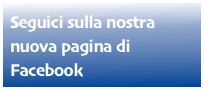 Seguici sulla nostra nuova pagina di Facebook